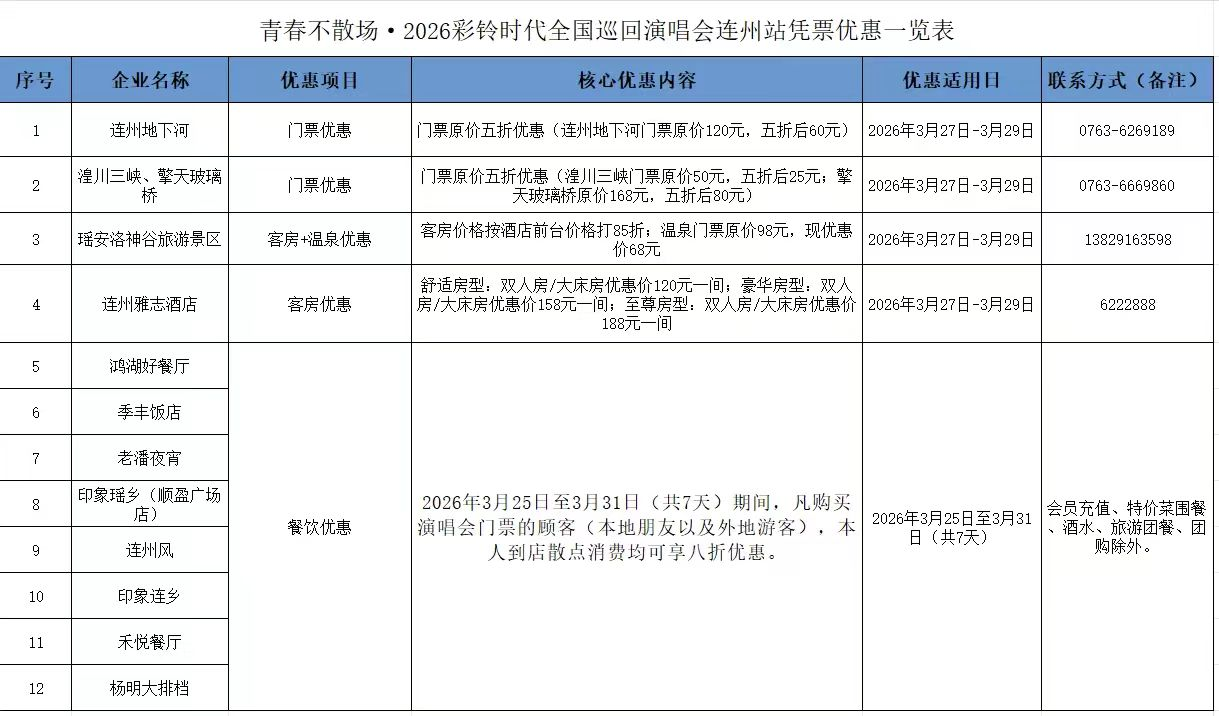 青春不散场·2026彩铃时代全国巡回演唱会连州站凭票优惠一览表

| 序号 | 企业名称 | 优惠项目 | 核心优惠内容 | 优惠适用日 | 联系方式（备注） |
|---|---|---|---|---|---|
| 1 | 连州地下河 | 门票优惠 | 门票原价五折优惠（连州地下河门票原价120元，五折后60元） | 2026年3月27日-3月29日 | 0763-6269189 |
| 2 | 湟川三峡、擎天玻璃桥 | 门票优惠 | 门票原价五折优惠（湟川三峡门票原价50元，五折后25元；擎天玻璃桥原价168元，五折后80元） | 2026年3月27日-3月29日 | 0763-6669860 |
| 3 | 瑶安洛神谷旅游景区 | 客房+温泉优惠 | 客房价格按酒店前台价格打85折；温泉门票原价98元，现优惠价68元 | 2026年3月27日-3月29日 | 13829163598 |
| 4 | 连州雅志酒店 | 客房优惠 | 舒适房型：双人房/大床房优惠价120元一间；豪华房型：双人房/大床房优惠价158元一间；至尊房型：双人房/大床房优惠价188元一间 | 2026年3月27日-3月29日 | 6222888 |
| 5 | 鸿湖好餐厅 | 餐饮优惠 | 2026年3月25日至3月31日（共7天）期间，凡购买演唱会门票的顾客（本地朋友以及外地游客），本人到店散点消费均可享八折优惠。 | 2026年3月25日至3月31日（共7天） | 会员充值、特价菜围餐、酒水、旅游团餐、团购除外。 |
| 6 | 季丰饭店 | | | | |
| 7 | 老潘夜宵 | | | | |
| 8 | 印象瑶乡（顺盈广场店） | | | | |
| 9 | 连州风 | | | | |
| 10 | 印象连乡 | | | | |
| 11 | 禾悦餐厅 | | | | |
| 12 | 杨明大排档 | | | | |